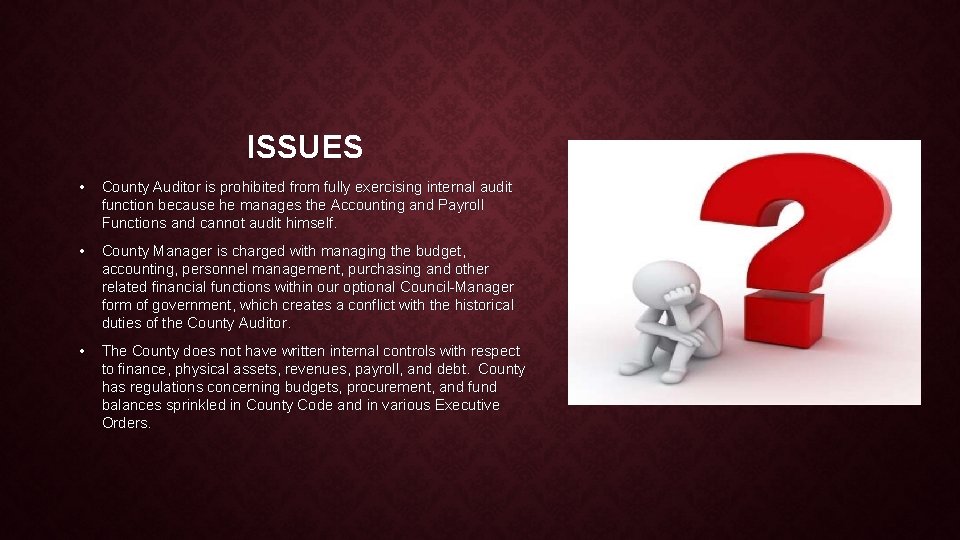 ISSUES

• County Auditor is prohibited from fully exercising internal audit function because he manages the Accounting and Payroll Functions and cannot audit himself.

• County Manager is charged with managing the budget, accounting, personnel management, purchasing and other related financial functions within our optional Council-Manager form of government, which creates a conflict with the historical duties of the County Auditor.

• The County does not have written internal controls with respect to finance, physical assets, revenues, payroll, and debt. County has regulations concerning budgets, procurement, and fund balances sprinkled in County Code and in various Executive Orders.